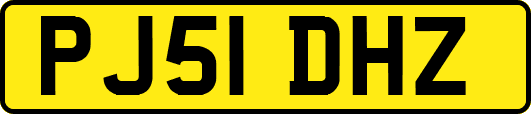 PJ51 DHZ